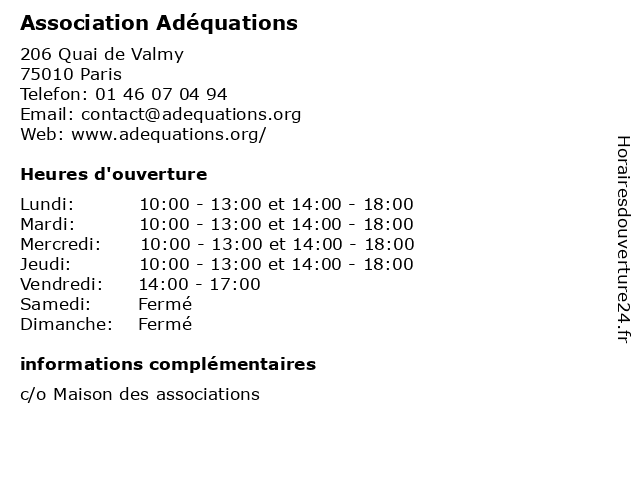 Association Adéquations

206 Quai de Valmy
75010 Paris
Telefon: 01 46 07 04 94
Email: contact@adequations.org
Web: www.adequations.org/

Heures d'ouverture

| | |
|---|---|
| Lundi: | 10:00 - 13:00 et 14:00 - 18:00 |
| Mardi: | 10:00 - 13:00 et 14:00 - 18:00 |
| Mercredi: | 10:00 - 13:00 et 14:00 - 18:00 |
| Jeudi: | 10:00 - 13:00 et 14:00 - 18:00 |
| Vendredi: | 14:00 - 17:00 |
| Samedi: | Fermé |
| Dimanche: | Fermé |

informations complémentaires

c/o Maison des associations

Horairesdouverture24.fr